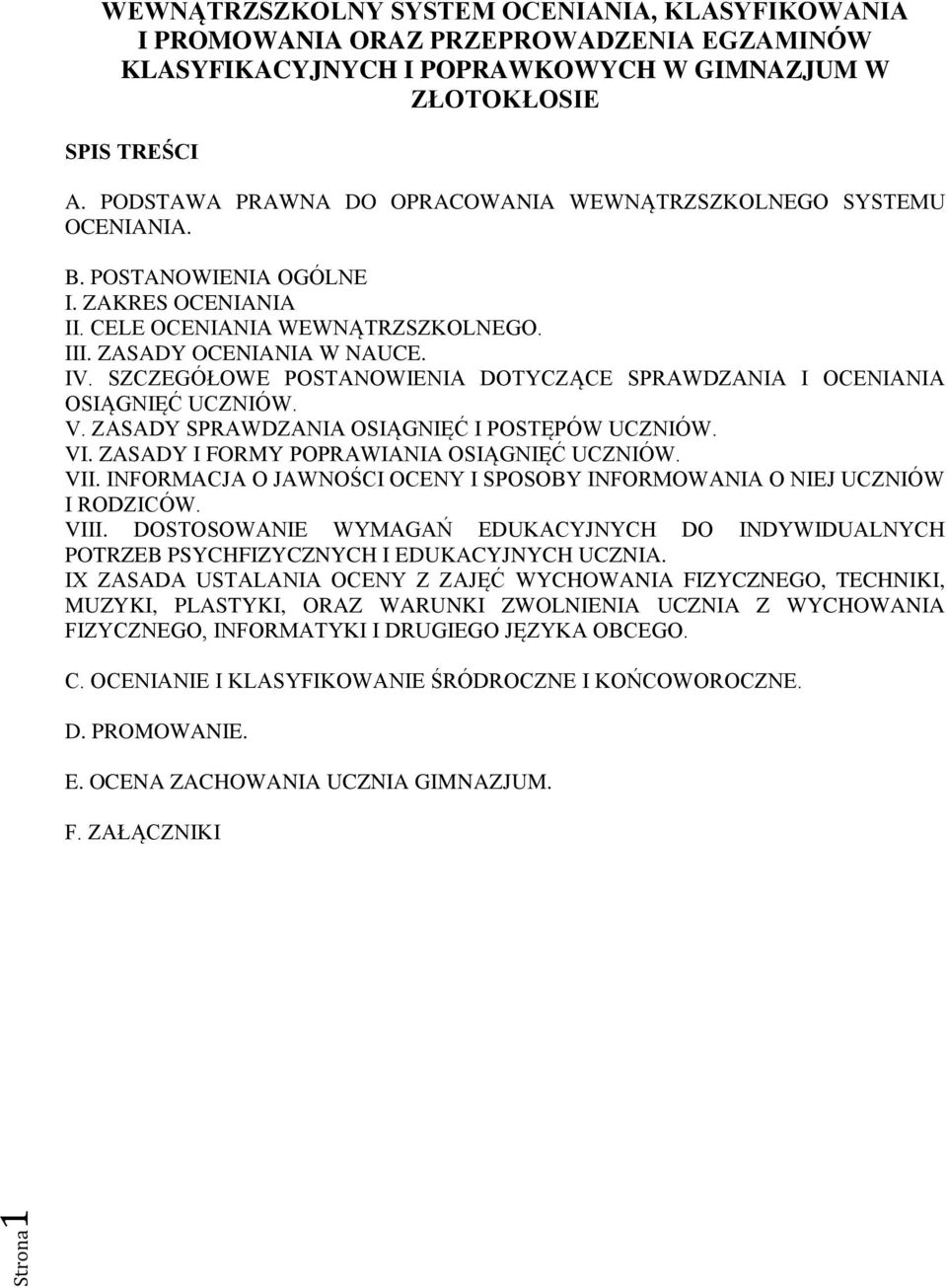 WEWNĄTRZSZKOLNY SYSTEM OCENIANIA, KLASYFIKOWANIA I PROMOWANIA ORAZ PRZEPROWADZENIA EGZAMINÓW KLASYFIKACYJNYCH I POPRAWKOWYCH W GIMNAZJUM W ZŁOTOKŁOSIE

SPIS TREŚCI

A. PODSTAWA PRAWNA DO OPRACOWANIA WEWNĄTRZSZKOLNEGO SYSTEMU OCENIANIA.

B. POSTANOWIENIA OGÓLNE
I. ZAKRES OCENIANIA
II. CELE OCENIANIA WEWNĄTRZSZKOLNEGO.
III. ZASADY OCENIANIA W NAUCE.
IV. SZCZEGÓŁOWE POSTANOWIENIA DOTYCZĄCE SPRAWDZANIA I OCENIANIA OSIĄGNIĘĆ UCZNIÓW.
V. ZASADY SPRAWDZANIA OSIĄGNIĘĆ I POSTĘPÓW UCZNIÓW.
VI. ZASADY I FORMY POPRAWIANIA OSIĄGNIĘĆ UCZNIÓW.
VII. INFORMACJA O JAWNOŚCI OCENY I SPOSOBY INFORMOWANIA O NIEJ UCZNIÓW I RODZICÓW.
VIII. DOSTOSOWANIE WYMAGAŃ EDUKACYJNYCH DO INDYWIDUALNYCH POTRZEB PSYCHFIZYCZNYCH I EDUKACYJNYCH UCZNIA.
IX ZASADA USTALANIA OCENY Z ZAJĘĆ WYCHOWANIA FIZYCZNEGO, TECHNIKI, MUZYKI, PLASTYKI, ORAZ WARUNKI ZWOLNIENIA UCZNIA Z WYCHOWANIA FIZYCZNEGO, INFORMATYKI I DRUGIEGO JĘZYKA OBCEGO.

C. OCENIANIE I KLASYFIKOWANIE ŚRÓDROCZNE I KOŃCOWOROCZNE.

D. PROMOWANIE.

E. OCENA ZACHOWANIA UCZNIA GIMNAZJUM.

F. ZAŁĄCZNIKI

Strona 1